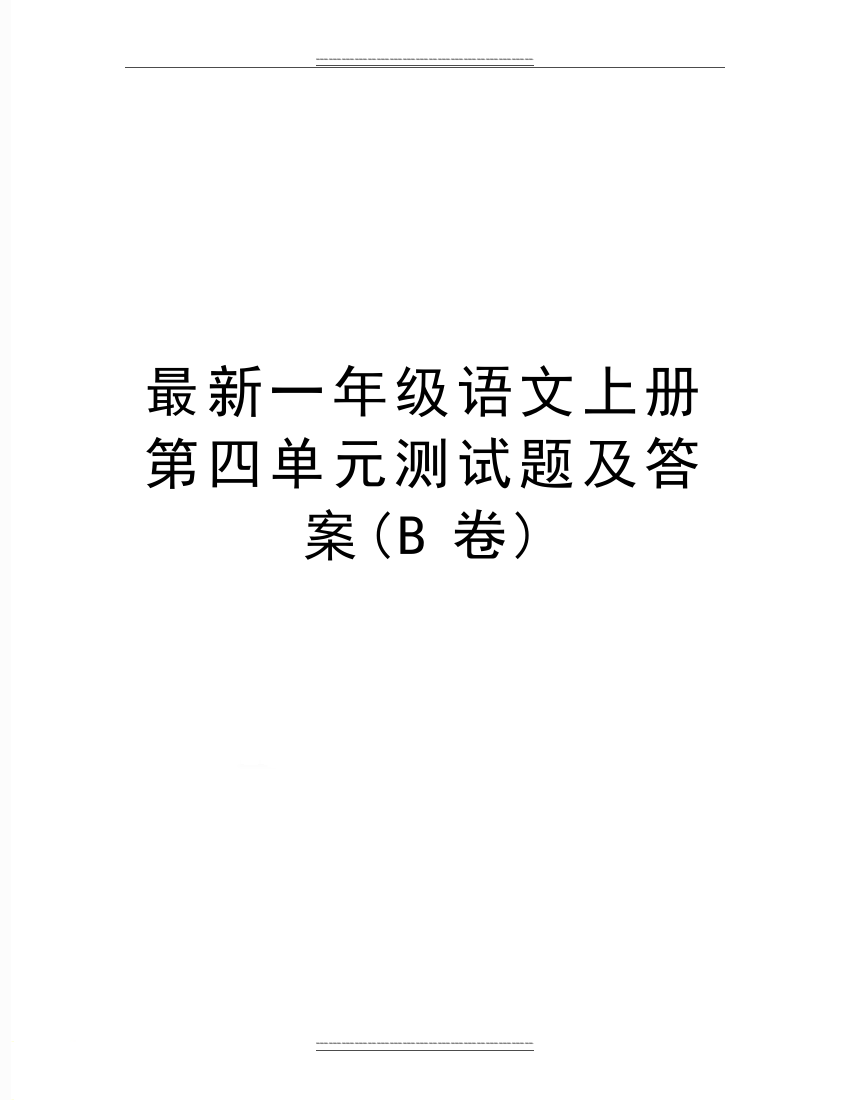 最新一年级语文上册第四单元测试题及答案（B 卷）